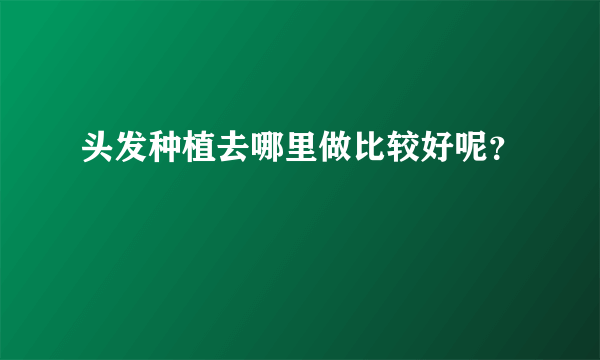 头发种植去哪里做比较好呢？